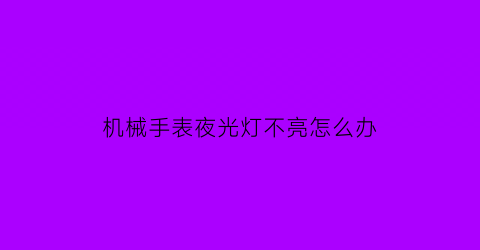 机械手表夜光灯不亮怎么办